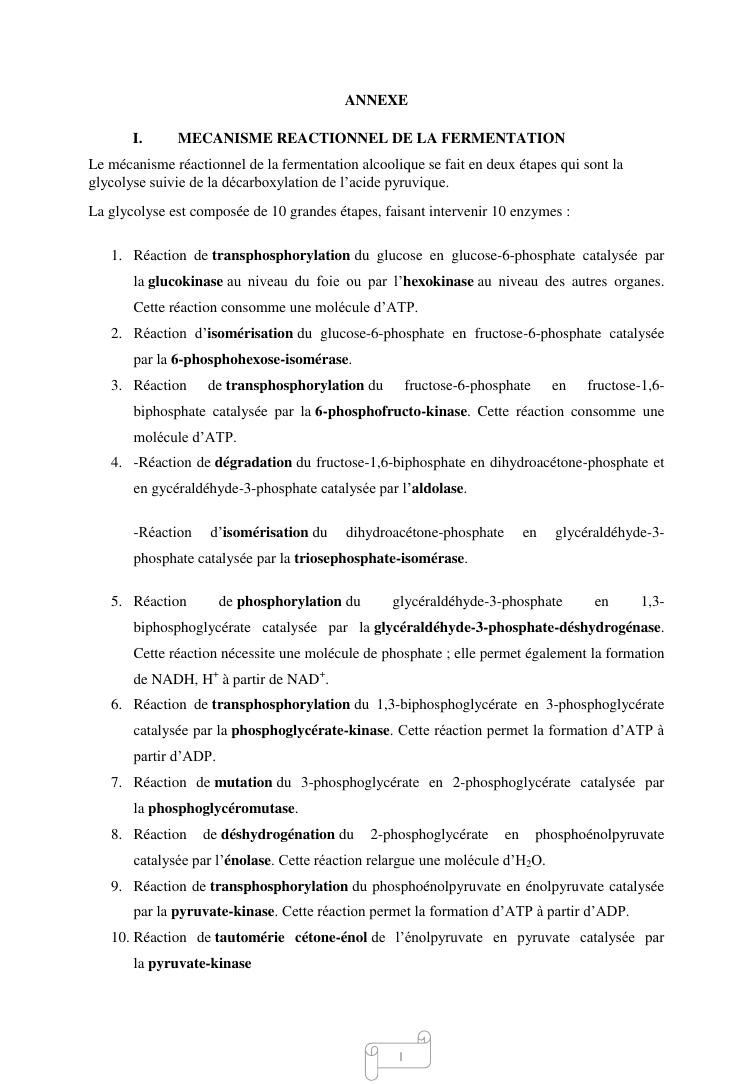 ANNEXE

I. MECANISME REACTIONNEL DE LA FERMENTATION

Le mécanisme réactionnel de la fermentation alcoolique se fait en deux étapes qui sont la glycolyse suivie de la décarboxylation de l'acide pyruvique.

La glycolyse est composée de 10 grandes étapes, faisant intervenir 10 enzymes :

1. Réaction de transphosphorylation du glucose en glucose-6-phosphate catalysée par la glucokinase au niveau du foie ou par l'hexokinase au niveau des autres organes. Cette réaction consomme une molécule d'ATP.
2. Réaction d'isomérisation du glucose-6-phosphate en fructose-6-phosphate catalysée par la 6-phosphohexose-isomérase.
3. Réaction de transphosphorylation du fructose-6-phosphate en fructose-1,6-biphosphate catalysée par la 6-phosphofructo-kinase. Cette réaction consomme une molécule d'ATP.
4. -Réaction de dégradation du fructose-1,6-biphosphate en dihydroacétone-phosphate et en gycéraldéhyde-3-phosphate catalysée par l'aldolase.

-Réaction d'isomérisation du dihydroacétone-phosphate en glycéraldéhyde-3-phosphate catalysée par la triosephosphate-isomérase.

5. Réaction de phosphorylation du glycéraldéhyde-3-phosphate en 1,3-biphosphoglycérate catalysée par la glycéraldéhyde-3-phosphate-déshydrogénase. Cette réaction nécessite une molécule de phosphate ; elle permet également la formation de NADH, $H^+$ à partir de $NAD^+$.
6. Réaction de transphosphorylation du 1,3-biphosphoglycérate en 3-phosphoglycérate catalysée par la phosphoglycérate-kinase. Cette réaction permet la formation d'ATP à partir d'ADP.
7. Réaction de mutation du 3-phosphoglycérate en 2-phosphoglycérate catalysée par la phosphoglycéromutase.
8. Réaction de déshydrogénation du 2-phosphoglycérate en phosphoénolpyruvate catalysée par l'énolase. Cette réaction relargue une molécule d'$H_2O$.
9. Réaction de transphosphorylation du phosphoénolpyruvate en énolpyruvate catalysée par la pyruvate-kinase. Cette réaction permet la formation d'ATP à partir d'ADP.
10. Réaction de tautomérie cétone-énol de l'énolpyruvate en pyruvate catalysée par la pyruvate-kinase

I